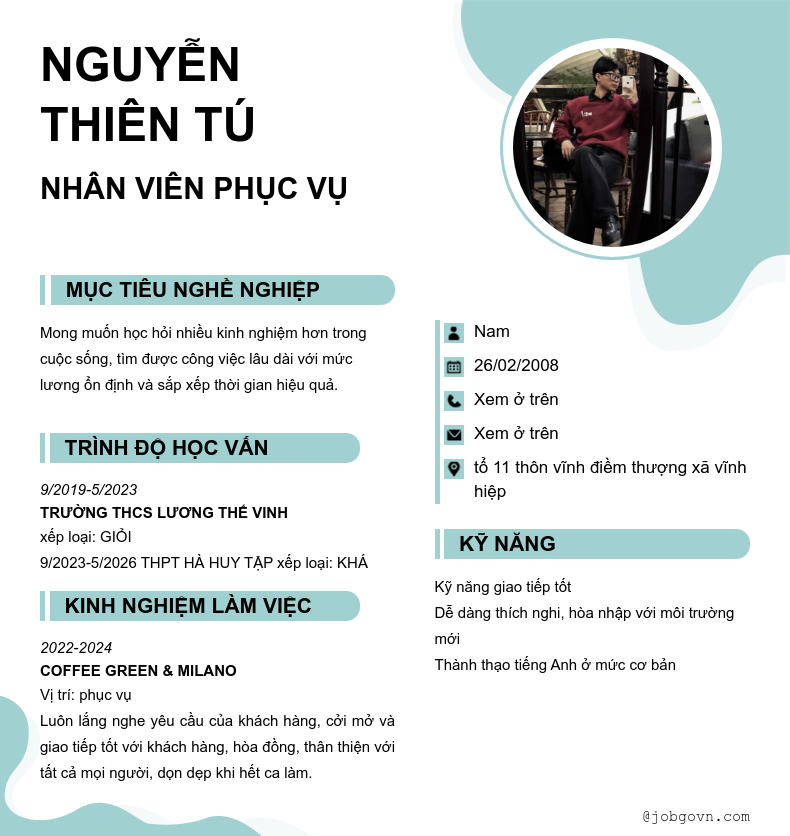 NGUYỄN THIÊN TÚ

NHÂN VIÊN PHỤC VỤ

MỤC TIÊU NGHỀ NGHIỆP

Mong muốn học hỏi nhiều kinh nghiệm hơn trong cuộc sống, tìm được công việc lâu dài với mức lương ổn định và sắp xếp thời gian hiệu quả.

TRÌNH ĐỘ HỌC VẤN

9/2019-5/2023
TRƯỜNG THCS LƯƠNG THẾ VINH
xếp loại: GIỎI
9/2023-5/2026 THPT HÀ HUY TẬP xếp loại: KHÁ

KINH NGHIỆM LÀM VIỆC

2022-2024
COFFEE GREEN & MILANO
Vị trí: phục vụ
Luôn lắng nghe yêu cầu của khách hàng, cởi mở và giao tiếp tốt với khách hàng, hòa đồng, thân thiện với tất cả mọi người, dọn dẹp khi hết ca làm.

Nam
26/02/2008
Xem ở trên
Xem ở trên
tổ 11 thôn vĩnh điềm thượng xã vĩnh hiệp

KỸ NĂNG

Kỹ năng giao tiếp tốt
Dễ dàng thích nghi, hòa nhập với môi trường mới
Thành thạo tiếng Anh ở mức cơ bản

@jobgovn.com